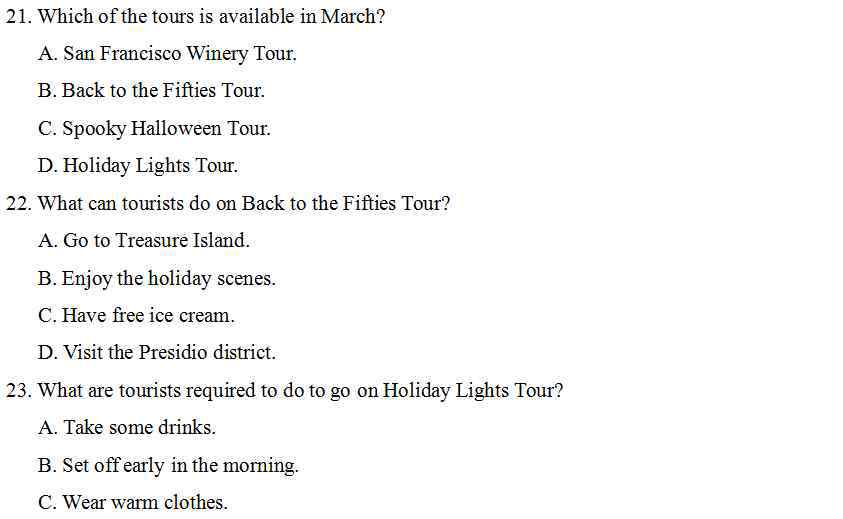 21. Which of the tours is available in March?

A. San Francisco Winery Tour.

B. Back to the Fifties Tour.

C. Spooky Halloween Tour.

D. Holiday Lights Tour.

22. What can tourists do on Back to the Fifties Tour?

A. Go to Treasure Island.

B. Enjoy the holiday scenes.

C. Have free ice cream.

D. Visit the Presidio district.

23. What are tourists required to do to go on Holiday Lights Tour?

A. Take some drinks.

B. Set off early in the morning.

C. Wear warm clothes.